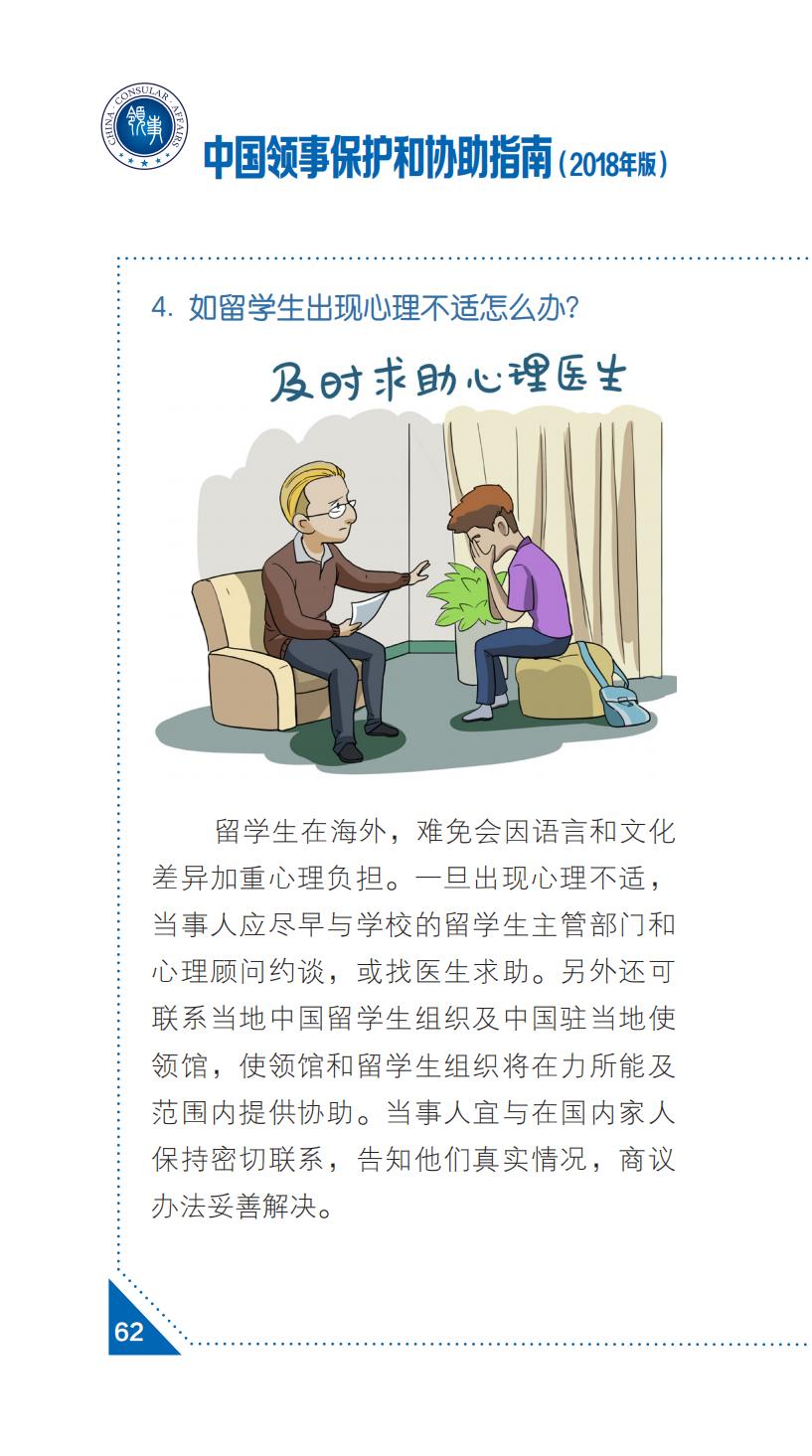 CHINA CONSULAR AFFAIRS
领事

中国领事保护和协助指南（2018年版）

4. 如留学生出现心理不适怎么办？

及时求助心理医生

留学生在海外，难免会因语言和文化差异加重心理负担。一旦出现心理不适，当事人应尽早与学校的留学生主管部门和心理顾问约谈，或找医生求助。另外还可联系当地中国留学生组织及中国驻当地使领馆，使领馆和留学生组织将在力所能及范围内提供协助。当事人宜与在国内家人保持密切联系，告知他们真实情况，商议办法妥善解决。

62